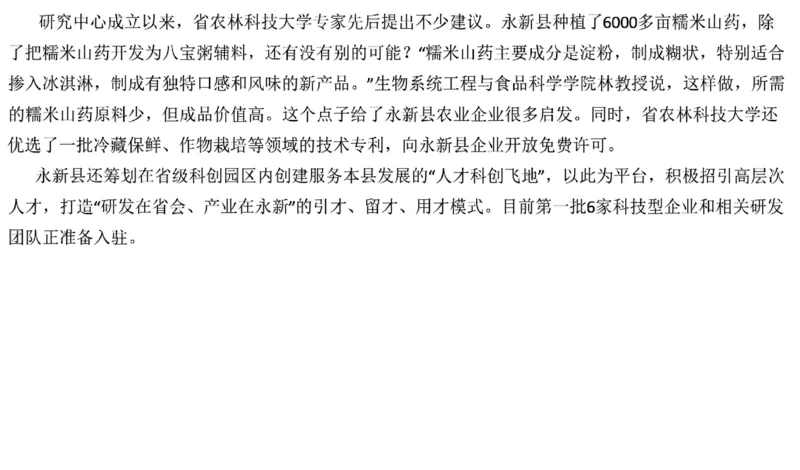 研究中心成立以来，省农林科技大学专家先后提出不少建议。永新县种植了6000多亩糯米山药，除了把糯米山药开发为八宝粥辅料，还有没有别的可能？“糯米山药主要成分是淀粉，制成糊状，特别适合掺入冰淇淋，制成有独特口感和风味的新产品。”生物系统工程与食品科学学院林教授说，这样做，所需的糯米山药原料少，但成品价值高。这个点子给了永新县农业企业很多启发。同时，省农林科技大学还优选了一批冷藏保鲜、作物栽培等领域的技术专利，向永新县企业开放免费许可。

永新县还筹划在省级科创园区内创建服务本县发展的“人才科创飞地”，以此为平台，积极招引高层次人才，打造“研发在省会、产业在永新”的引才、留才、用才模式。目前第一批6家科技型企业和相关研发团队正准备入驻。